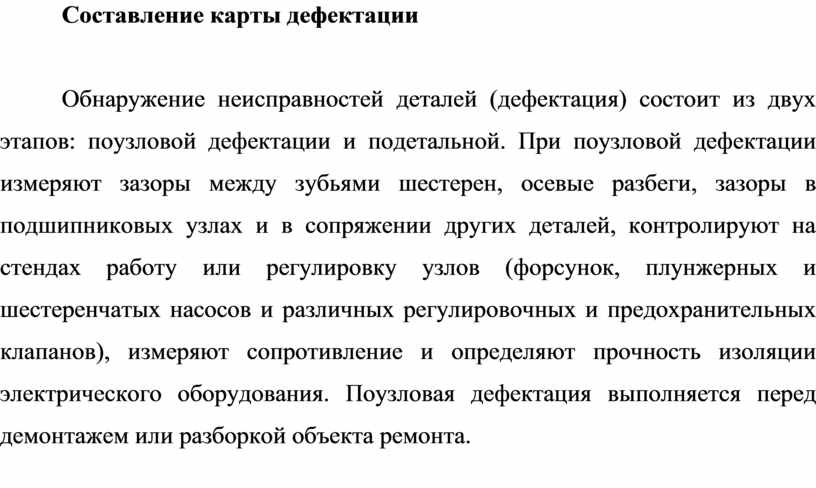 Составление карты дефектации

Обнаружение неисправностей деталей (дефектация) состоит из двух этапов: поузловой дефектации и подетальной. При поузловой дефектации измеряют зазоры между зубьями шестерен, осевые разбеги, зазоры в подшипниковых узлах и в сопряжении других деталей, контролируют на стендах работу или регулировку узлов (форсунок, плунжерных и шестеренчатых насосов и различных регулировочных и предохранительных клапанов), измеряют сопротивление и определяют прочность изоляции электрического оборудования. Поузловая дефектация выполняется перед демонтажем или разборкой объекта ремонта.